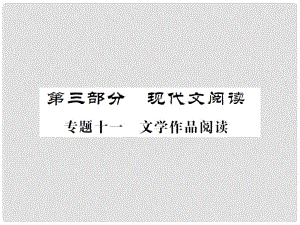 第三部分　现代文阅读

专题十一　文学作品阅读